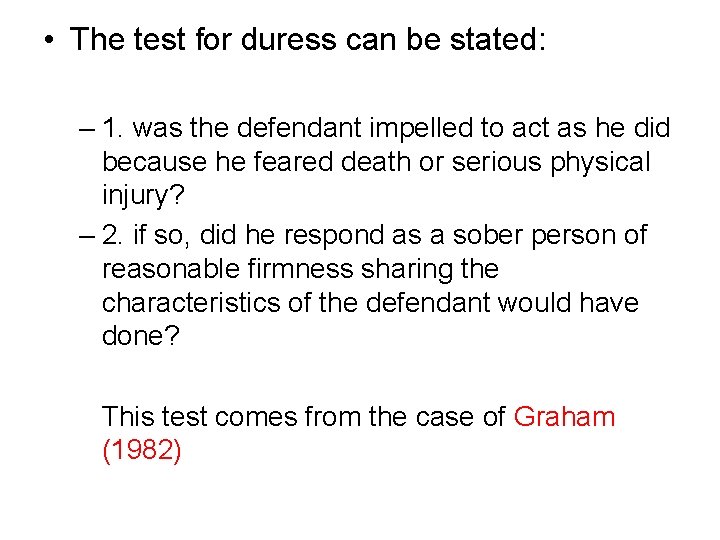 • The test for duress can be stated:

– 1. was the defendant impelled to act as he did because he feared death or serious physical injury?

– 2. if so, did he respond as a sober person of reasonable firmness sharing the characteristics of the defendant would have done?

This test comes from the case of Graham (1982)